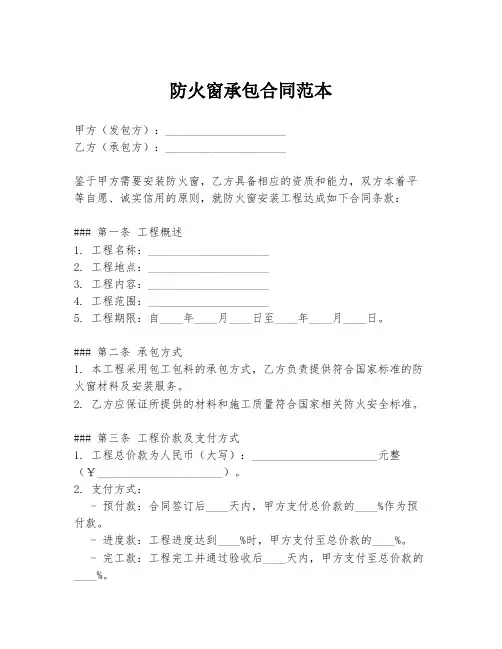 防火窗承包合同范本

甲方（发包方）：____________________
乙方（承包方）：____________________

鉴于甲方需要安装防火窗，乙方具备相应的资质和能力，双方本着平等自愿、诚实信用的原则，就防火窗安装工程达成如下合同条款：

### 第一条 工程概述
1. 工程名称：____________________
2. 工程地点：____________________
3. 工程内容：____________________
4. 工程范围：____________________
5. 工程期限：自____年____月____日至____年____月____日。

### 第二条 承包方式
1. 本工程采用包工包料的承包方式，乙方负责提供符合国家标准的防火窗材料及安装服务。
2. 乙方应保证所提供的材料和施工质量符合国家相关防火安全标准。

### 第三条 工程价款及支付方式
1. 工程总价款为人民币（大写）：____________________元整（¥____________________）。
2. 支付方式：
- 预付款：合同签订后____天内，甲方支付总价款的____%作为预付款。
- 进度款：工程进度达到____%时，甲方支付至总价款的____%。
- 完工款：工程完工并通过验收后____天内，甲方支付至总价款的____%。